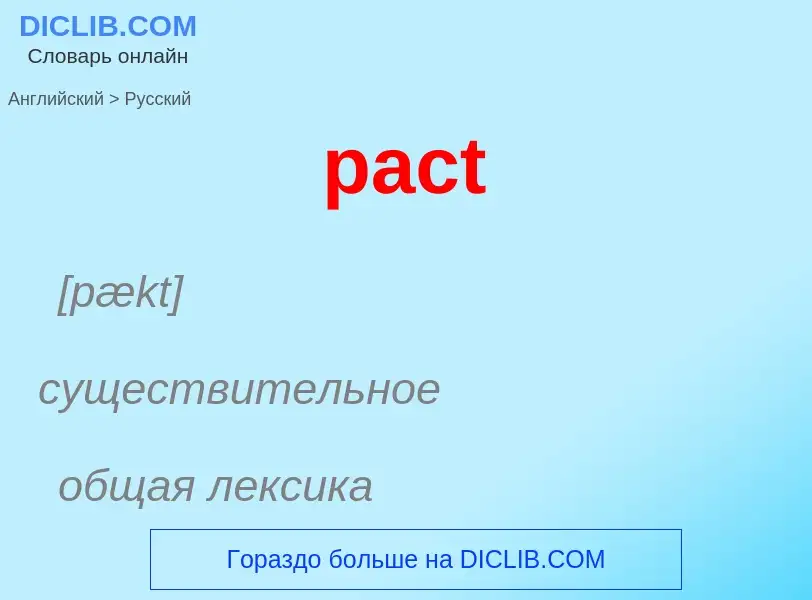 DICLIB.COM
Словарь онлайн

Английский > Русский

pact

[pækt]

существительное

общая лексика

Гораздо больше на DICLIB.COM